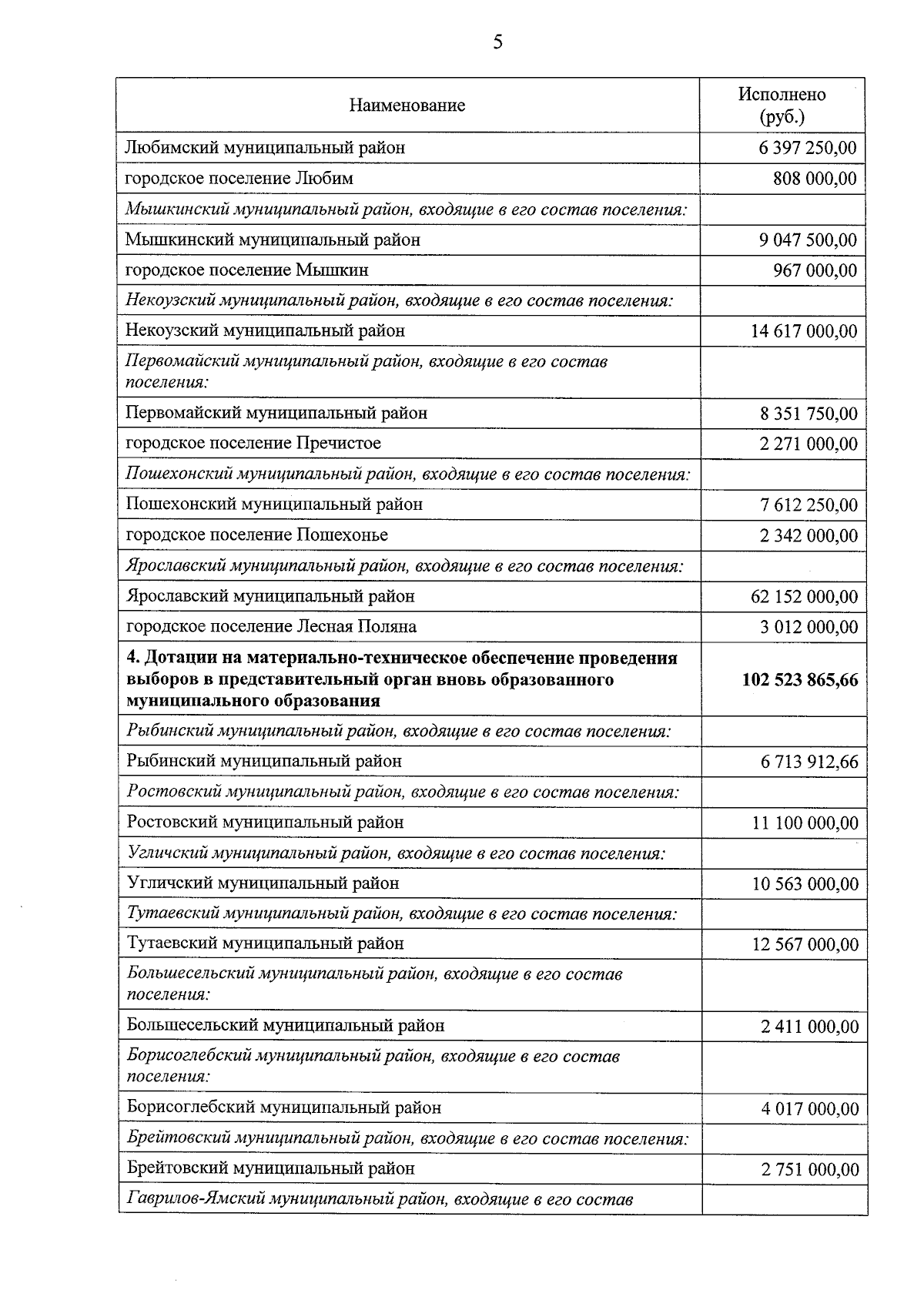 5

| Наименование | Исполнено (руб.) |
|---|---|
| Любимский муниципальный район | 6 397 250,00 |
| городское поселение Любим | 808 000,00 |
| Мышкинский муниципальный район, входящие в его состав поселения: | |
| Мышкинский муниципальный район | 9 047 500,00 |
| городское поселение Мышкин | 967 000,00 |
| Некоузский муниципальный район, входящие в его состав поселения: | |
| Некоузский муниципальный район | 14 617 000,00 |
| Первомайский муниципальный район, входящие в его состав поселения: | |
| Первомайский муниципальный район | 8 351 750,00 |
| городское поселение Пречистое | 2 271 000,00 |
| Пошехонский муниципальный район, входящие в его состав поселения: | |
| Пошехонский муниципальный район | 7 612 250,00 |
| городское поселение Пошехонье | 2 342 000,00 |
| Ярославский муниципальный район, входящие в его состав поселения: | |
| Ярославский муниципальный район | 62 152 000,00 |
| городское поселение Лесная Поляна | 3 012 000,00 |
| 4. Дотации на материально-техническое обеспечение проведения выборов в представительный орган вновь образованного муниципального образования | 102 523 865,66 |
| Рыбинский муниципальный район, входящие в его состав поселения: | |
| Рыбинский муниципальный район | 6 713 912,66 |
| Ростовский муниципальный район, входящие в его состав поселения: | |
| Ростовский муниципальный район | 11 100 000,00 |
| Угличский муниципальный район, входящие в его состав поселения: | |
| Угличский муниципальный район | 10 563 000,00 |
| Тутаевский муниципальный район, входящие в его состав поселения: | |
| Тутаевский муниципальный район | 12 567 000,00 |
| Большесельский муниципальный район, входящие в его состав поселения: | |
| Большесельский муниципальный район | 2 411 000,00 |
| Борисоглебский муниципальный район, входящие в его состав поселения: | |
| Борисоглебский муниципальный район | 4 017 000,00 |
| Брейтовский муниципальный район, входящие в его состав поселения: | |
| Брейтовский муниципальный район | 2 751 000,00 |
| Гаврилов-Ямский муниципальный район, входящие в его состав | |